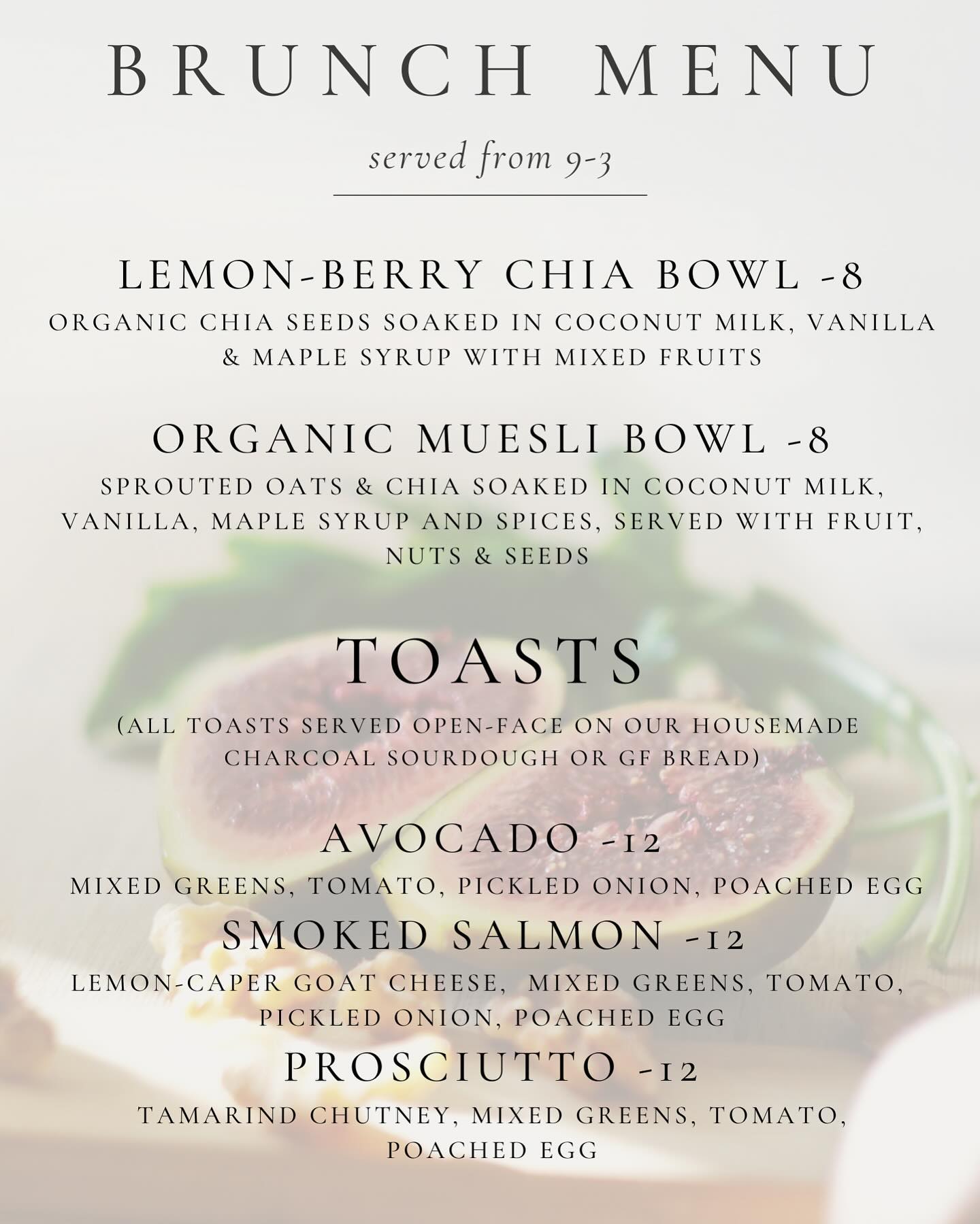 BRUNCH MENU

served from 9-3

LEMON-BERRY CHIA BOWL -8

ORGANIC CHIA SEEDS SOAKED IN COCONUT MILK, VANILLA & MAPLE SYRUP WITH MIXED FRUITS

ORGANIC MUESLI BOWL -8

SPROUTED OATS & CHIA SOAKED IN COCONUT MILK, VANILLA, MAPLE SYRUP AND SPICES, SERVED WITH FRUIT, NUTS & SEEDS

TOASTS

(ALL TOASTS SERVED OPEN-FACE ON OUR HOUSEMADE CHARCOAL SOURDOUGH OR GF BREAD)

AVOCADO -12

MIXED GREENS, TOMATO, PICKLED ONION, POACHED EGG

SMOKED SALMON -12

LEMON-CAPER GOAT CHEESE, MIXED GREENS, TOMATO, PICKLED ONION, POACHED EGG

PROSCIUTTO -12

TAMARIND CHUTNEY, MIXED GREENS, TOMATO, POACHED EGG